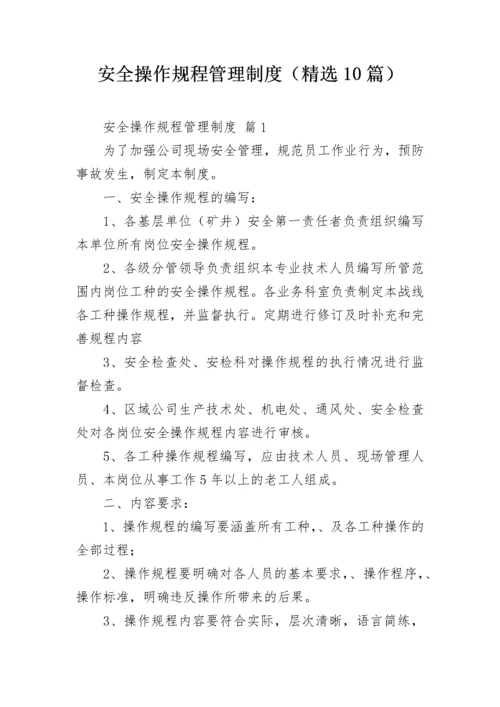 安全操作规程管理制度（精选10篇）

安全操作规程管理制度 篇1

为了加强公司现场安全管理，规范员工作业行为，预防事故发生，制定本制度。

一、安全操作规程的编写：

1、各基层单位（矿井）安全第一责任者负责组织编写本单位所有岗位安全操作规程。

2、各级分管领导负责组织本专业技术人员编写所管范围内岗位工种的安全操作规程。各业务科室负责制定本战线各工种操作规程，并监督执行。定期进行修订及时补充和完善规程内容

3、安全检查处、安检科对操作规程的执行情况进行监督检查。

4、区域公司生产技术处、机电处、通风处、安全检查处对各岗位安全操作规程内容进行审核。

5、各工种操作规程编写，应由技术人员、现场管理人员、本岗位从事工作5年以上的老工人组成。

二、内容要求：

1、操作规程的编写要涵盖所有工种，、及各工种操作的全部过程；

2、操作规程要明确对各人员的基本要求，、操作程序，、操作标准，明确违反操作所带来的后果。

3、操作规程内容要符合实际，层次清晰，语言简练，